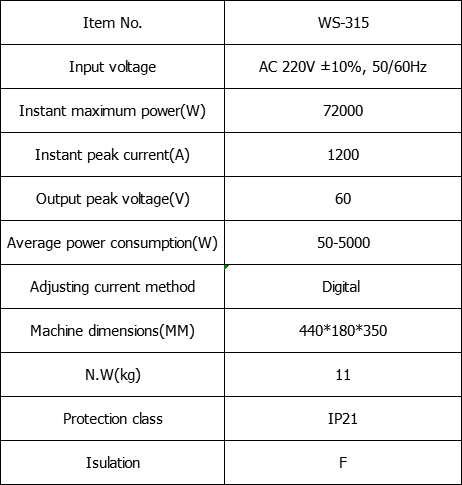 | Item No. | WS-315 |
|---|---|
| Input voltage | AC 220V ±10%, 50/60Hz |
| Instant maximum power(W) | 72000 |
| Instant peak current(A) | 1200 |
| Output peak voltage(V) | 60 |
| Average power consumption(W) | 50-5000 |
| Adjusting current method | Digital |
| Machine dimensions(MM) | 440*180*350 |
| N.W(kg) | 11 |
| Protection class | IP21 |
| Isulation | F |